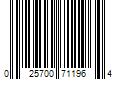 0 25700 71196 4